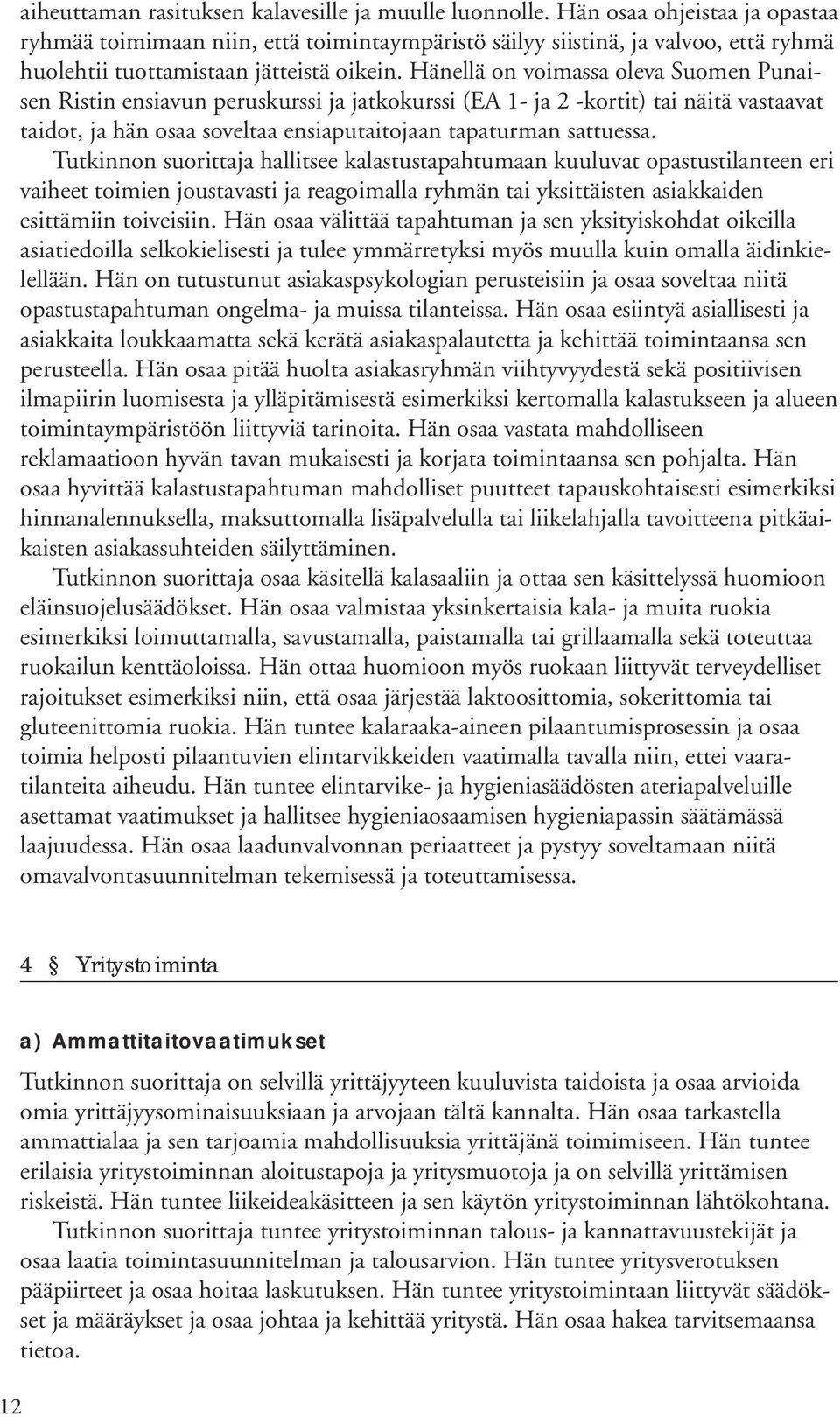 aiheuttaman rasituksen kalavesille ja muulle luonnolle. Hän osaa ohjeistaa ja opastaa ryhmää toimimaan niin, että toimintaympäristö säilyy siistinä, ja valvoo, että ryhmä huolehtii tuottamistaan jätteistä oikein. Hänellä on voimassa oleva Suomen Punaisen Ristin ensiavun peruskurssi ja jatkokurssi (EA 1- ja 2 -kortit) tai näitä vastaavat taidot, ja hän osaa soveltaa ensiaputaitojaan tapaturman sattuessa.

Tutkinnon suorittaja hallitsee kalastustapahtumaan kuuluvat opastustilanteen eri vaiheet toimien joustavasti ja reagoimalla ryhmän tai yksittäisten asiakkaiden esittämiin toiveisiin. Hän osaa välittää tapahtuman ja sen yksityiskohdat oikeilla asiatiedoilla selkokielisesti ja tulee ymmärretyksi myös muulla kuin omalla äidinkielellään. Hän on tutustunut asiakaspsykologian perusteisiin ja osaa soveltaa niitä opastustapahtuman ongelma- ja muissa tilanteissa. Hän osaa esiintyä asiallisesti ja asiakkaita loukkaamatta sekä kerätä asiakaspalautetta ja kehittää toimintaansa sen perusteella. Hän osaa pitää huolta asiakasryhmän viihtyvyydestä sekä positiivisen ilmapiirin luomisesta ja ylläpitämisestä esimerkiksi kertomalla kalastukseen ja alueen toimintaympäristöön liittyviä tarinoita. Hän osaa vastata mahdolliseen reklamaatioon hyvän tavan mukaisesti ja korjata toimintaansa sen pohjalta. Hän osaa hyvittää kalastustapahtuman mahdolliset puutteet tapauskohtaisesti esimerkiksi hinnanalennuksella, maksuttomalla lisäpalvelulla tai liikelahjalla tavoitteena pitkäaikaisten asiakassuhteiden säilyttäminen.

Tutkinnon suorittaja osaa käsitellä kalasaaliin ja ottaa sen käsittelyssä huomioon eläinsuojelusäädökset. Hän osaa valmistaa yksinkertaisia kala- ja muita ruokia esimerkiksi loimuttamalla, savustamalla, paistamalla tai grillaamalla sekä toteuttaa ruokailun kenttäoloissa. Hän ottaa huomioon myös ruokaan liittyvät terveydelliset rajoitukset esimerkiksi niin, että osaa järjestää laktoosittomia, sokerittomia tai gluteenittomia ruokia. Hän tuntee kalaraaka-aineen pilaantumisprosessin ja osaa toimia helposti pilaantuvien elintarvikkeiden vaatimalla tavalla niin, ettei vaaratilanteita aiheudu. Hän tuntee elintarvike- ja hygieniasäädösten ateriapalveluille asettamat vaatimukset ja hallitsee hygieniaosaamisen hygieniapassin säätämässä laajuudessa. Hän osaa laadunvalvonnan periaatteet ja pystyy soveltamaan niitä omavalvontasuunnitelman tekemisessä ja toteuttamisessa.

4 § Yritystoiminta

a) Ammattitaitovaatimukset

Tutkinnon suorittaja on selvillä yrittäjyyteen kuuluvista taidoista ja osaa arvioida omia yrittäjyysominaisuuksiaan ja arvojaan tältä kannalta. Hän osaa tarkastella ammattialaa ja sen tarjoamia mahdollisuuksia yrittäjänä toimimiseen. Hän tuntee erilaisia yritystoiminnan aloitustapoja ja yritysmuotoja ja on selvillä yrittämisen riskeistä. Hän tuntee liikeideakäsitteen ja sen käytön yritystoiminnan lähtökohtana.

Tutkinnon suorittaja tuntee yritystoiminnan talous- ja kannattavuustekijät ja osaa laatia toimintasuunnitelman ja talousarvion. Hän tuntee yritysverotuksen pääpiirteet ja osaa hoitaa laskutuksen. Hän tuntee yritystoimintaan liittyvät säädökset ja määräykset ja osaa johtaa ja kehittää yritystä. Hän osaa hakea tarvitsemaansa tietoa.

12